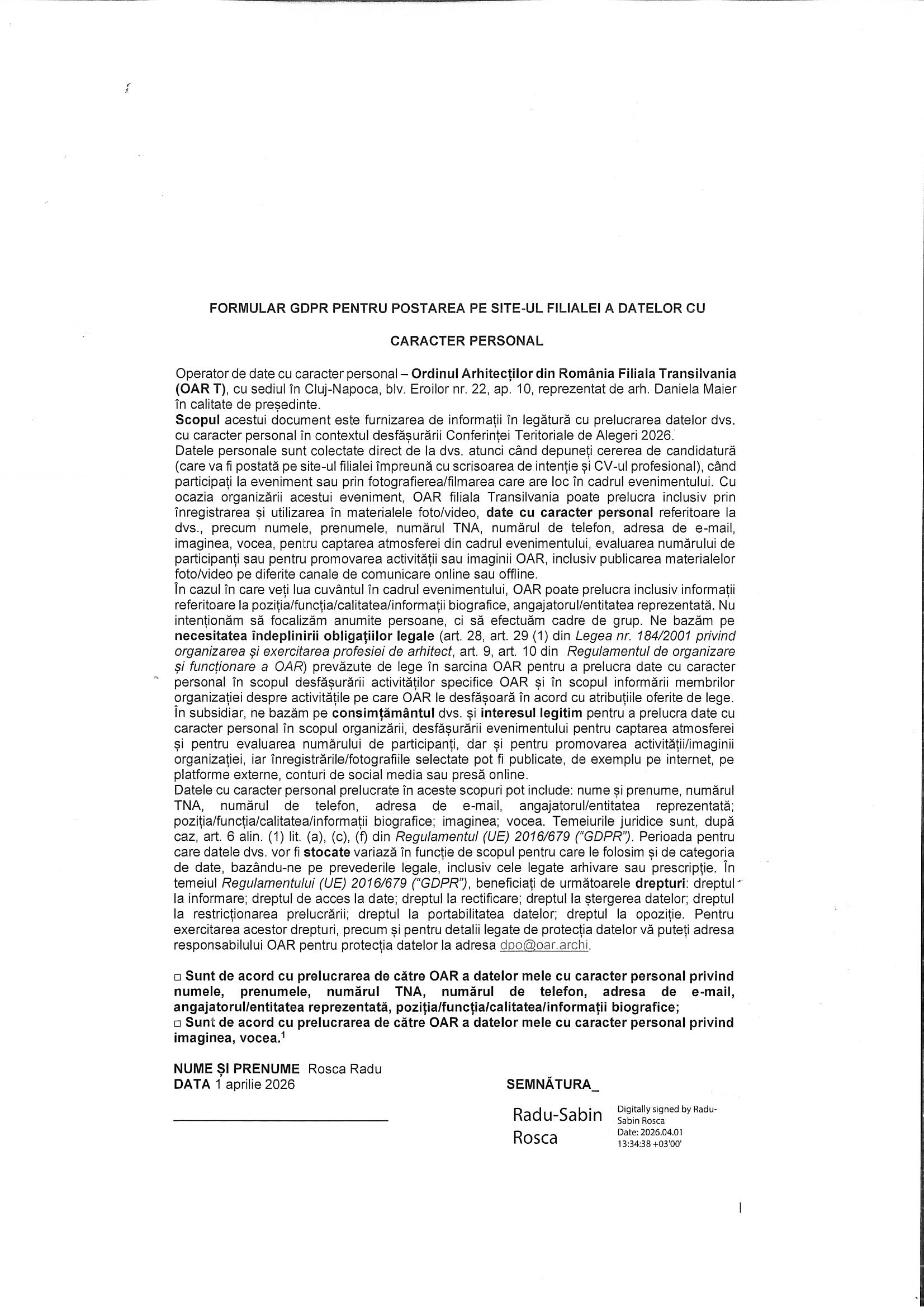 FORMULAR GDPR PENTRU POSTAREA PE SITE-UL FILIALEI A DATELOR CU

CARACTER PERSONAL

Operator de date cu caracter personal – Ordinul Arhitecților din România Filiala Transilvania (OAR T), cu sediul în Cluj-Napoca, blv. Eroilor nr. 22, ap. 10, reprezentat de arh. Daniela Maier în calitate de președinte.
Scopul acestui document este furnizarea de informații în legătură cu prelucrarea datelor dvs. cu caracter personal în contextul desfășurării Conferinței Teritoriale de Alegeri 2026.
Datele personale sunt colectate direct de la dvs. atunci când depuneți cererea de candidatură (care va fi postată pe site-ul filialei împreună cu scrisoarea de intenție și CV-ul profesional), când participați la eveniment sau prin fotografierea/filmarea care are loc în cadrul evenimentului. Cu ocazia organizării acestui eveniment, OAR filiala Transilvania poate prelucra inclusiv prin înregistrarea și utilizarea în materialele foto/video, date cu caracter personal referitoare la dvs., precum numele, prenumele, numărul TNA, numărul de telefon, adresa de e-mail, imaginea, vocea, pentru captarea atmosferei din cadrul evenimentului, evaluarea numărului de participanți sau pentru promovarea activității sau imaginii OAR, inclusiv publicarea materialelor foto/video pe diferite canale de comunicare online sau offline.
În cazul în care veți lua cuvântul în cadrul evenimentului, OAR poate prelucra inclusiv informații referitoare la poziția/funcția/calitatea/informații biografice, angajatorul/entitatea reprezentată. Nu intenționăm să focalizăm anumite persoane, ci să efectuăm cadre de grup. Ne bazăm pe necesitatea îndeplinirii obligațiilor legale (art. 28, art. 29 (1) din Legea nr. 184/2001 privind organizarea și exercitarea profesiei de arhitect, art. 9, art. 10 din Regulamentul de organizare și funcționare a OAR) prevăzute de lege în sarcina OAR pentru a prelucra date cu caracter personal în scopul desfășurării activităților specifice OAR și în scopul informării membrilor organizației despre activitățile pe care OAR le desfășoară în acord cu atribuțiile oferite de lege. În subsidiar, ne bazăm pe consimțământul dvs. și interesul legitim pentru a prelucra date cu caracter personal în scopul organizării, desfășurării evenimentului pentru captarea atmosferei și pentru evaluarea numărului de participanți, dar și pentru promovarea activității/imaginii organizației, iar înregistrările/fotografiile selectate pot fi publicate, de exemplu pe internet, pe platforme externe, conturi de social media sau presă online.
Datele cu caracter personal prelucrate în aceste scopuri pot include: nume și prenume, numărul TNA, numărul de telefon, adresa de e-mail, angajatorul/entitatea reprezentată; poziția/funcția/calitatea/informații biografice; imaginea; vocea. Temeiurile juridice sunt, după caz, art. 6 alin. (1) lit. (a), (c), (f) din Regulamentul (UE) 2016/679 ("GDPR"). Perioada pentru care datele dvs. vor fi stocate variază în funcție de scopul pentru care le folosim și de categoria de date, bazându-ne pe prevederile legale, inclusiv cele legate arhivare sau prescripție. În temeiul Regulamentului (UE) 2016/679 ("GDPR"), beneficiați de următoarele drepturi: dreptul la informare; dreptul de acces la date; dreptul la rectificare; dreptul la ștergerea datelor; dreptul la restricționarea prelucrării; dreptul la portabilitatea datelor; dreptul la opoziție. Pentru exercitarea acestor drepturi, precum și pentru detalii legate de protecția datelor vă puteți adresa responsabilului OAR pentru protecția datelor la adresa dpo@oar.archi.

□ Sunt de acord cu prelucrarea de către OAR a datelor mele cu caracter personal privind numele, prenumele, numărul TNA, numărul de telefon, adresa de e-mail, angajatorul/entitatea reprezentată, poziția/funcția/calitatea/informații biografice;
□ Sunt de acord cu prelucrarea de către OAR a datelor mele cu caracter personal privind imaginea, vocea.$^1$

NUME ȘI PRENUME Rosca Radu
DATA 1 aprilie 2026

SEMNĂTURA_

Radu-Sabin Rosca

Digitally signed by Radu-Sabin Rosca
Date: 2026.04.01 13:34:38 +03'00'